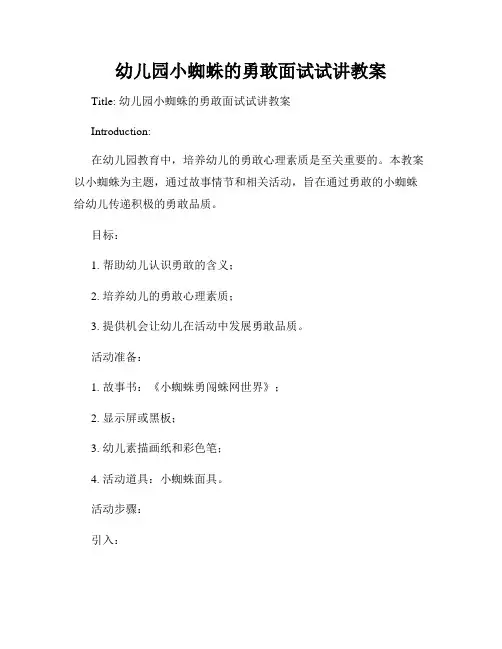 幼儿园小蜘蛛的勇敢面试试讲教案

Title: 幼儿园小蜘蛛的勇敢面试试讲教案

Introduction:

在幼儿园教育中，培养幼儿的勇敢心理素质是至关重要的。本教案以小蜘蛛为主题，通过故事情节和相关活动，旨在通过勇敢的小蜘蛛给幼儿传递积极的勇敢品质。

目标：

1. 帮助幼儿认识勇敢的含义；

2. 培养幼儿的勇敢心理素质；

3. 提供机会让幼儿在活动中发展勇敢品质。

活动准备：

1. 故事书：《小蜘蛛勇闯蛛网世界》；

2. 显示屏或黑板；

3. 幼儿素描画纸和彩色笔；

4. 活动道具：小蜘蛛面具。

活动步骤：

引入：